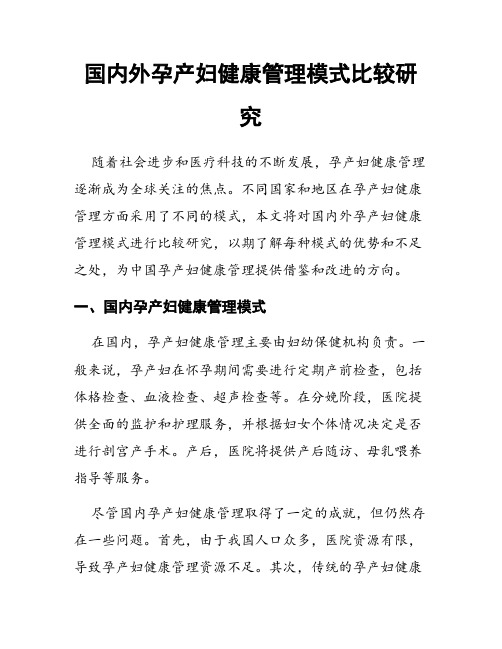 国内外孕产妇健康管理模式比较研究

随着社会进步和医疗科技的不断发展，孕产妇健康管理逐渐成为全球关注的焦点。不同国家和地区在孕产妇健康管理方面采用了不同的模式，本文将对国内外孕产妇健康管理模式进行比较研究，以期了解每种模式的优势和不足之处，为中国孕产妇健康管理提供借鉴和改进的方向。

一、国内孕产妇健康管理模式

在国内，孕产妇健康管理主要由妇幼保健机构负责。一般来说，孕产妇在怀孕期间需要进行定期产前检查，包括体格检查、血液检查、超声检查等。在分娩阶段，医院提供全面的监护和护理服务，并根据妇女个体情况决定是否进行剖宫产手术。产后，医院将提供产后随访、母乳喂养指导等服务。

尽管国内孕产妇健康管理取得了一定的成就，但仍然存在一些问题。首先，由于我国人口众多，医院资源有限，导致孕产妇健康管理资源不足。其次，传统的孕产妇健康